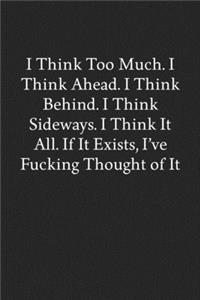 I Think Too Much. I Think Ahead. I Think Behind. I Think Sideways. I Think It All. If It Exists, I've Fucking Thought of It